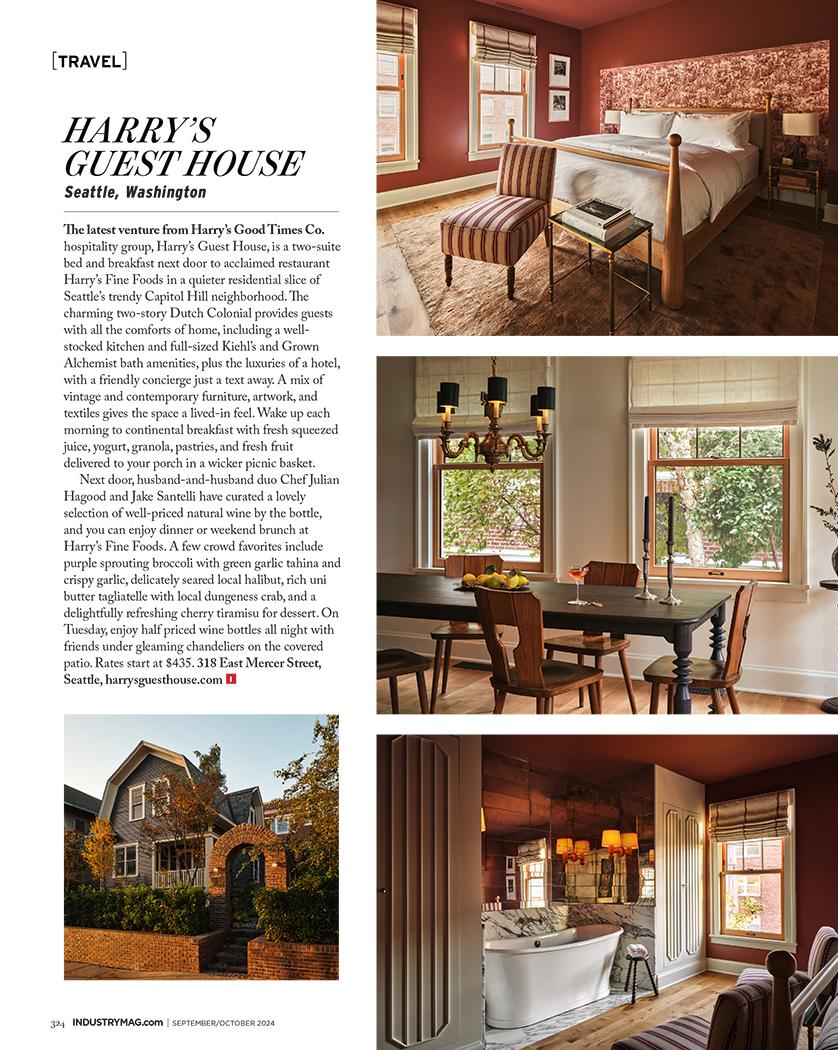 [TRAVEL]

HARRY'S GUEST HOUSE
Seattle, Washington

The latest venture from Harry's Good Times Co. hospitality group, Harry's Guest House, is a two-suite bed and breakfast next door to acclaimed restaurant Harry's Fine Foods in a quieter residential slice of Seattle's trendy Capitol Hill neighborhood. The charming two-story Dutch Colonial provides guests with all the comforts of home, including a well-stocked kitchen and full-sized Kiehl's and Grown Alchemist bath amenities, plus the luxuries of a hotel, with a friendly concierge just a text away. A mix of vintage and contemporary furniture, artwork, and textiles gives the space a lived-in feel. Wake up each morning to continental breakfast with fresh squeezed juice, yogurt, granola, pastries, and fresh fruit delivered to your porch in a wicker picnic basket.

Next door, husband-and-husband duo Chef Julian Hagood and Jake Santelli have curated a lovely selection of well-priced natural wine by the bottle, and you can enjoy dinner or weekend brunch at Harry's Fine Foods. A few crowd favorites include purple sprouting broccoli with green garlic tahina and crispy garlic, delicately seared local halibut, rich uni butter tagliatelle with local dungeness crab, and a delightfully refreshing cherry tiramisu for dessert. On Tuesday, enjoy half priced wine bottles all night with friends under gleaming chandeliers on the covered patio. Rates start at $435. 318 East Mercer Street, Seattle, harrysguesthouse.com

324 INDUSTRYMAG.com | SEPTEMBER/OCTOBER 2024